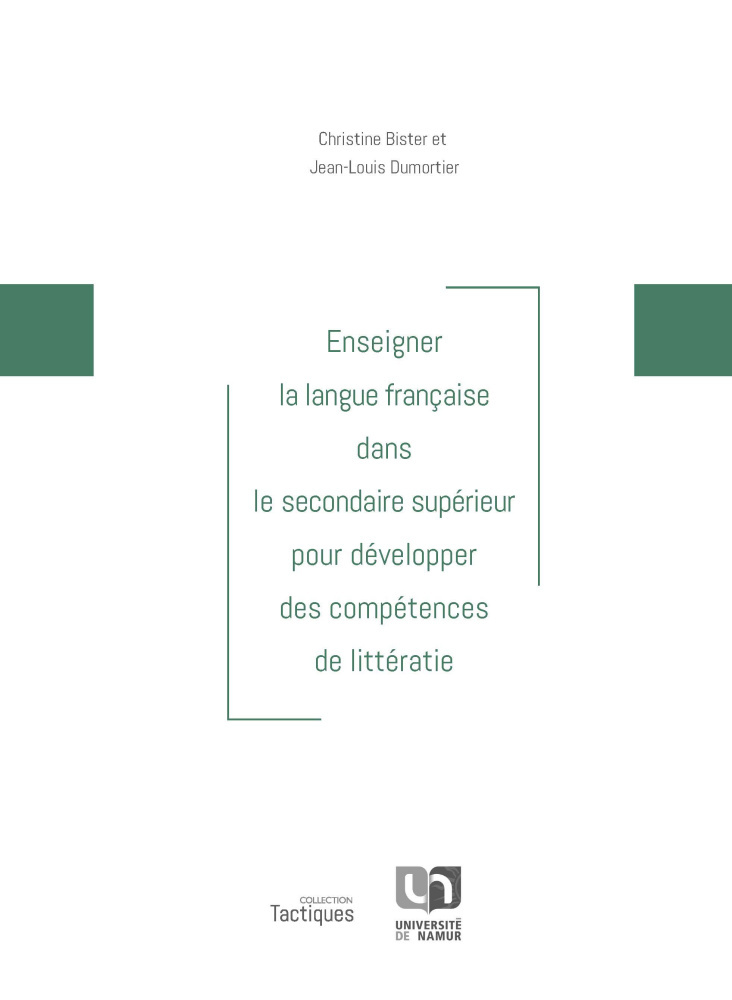 Christine Bister et
Jean-Louis Dumortier

Enseigner
la langue française
dans
le secondaire supérieur
pour développer
des compétences
de littératie

COLLECTION
Tactiques

UNIVERSITÉ
DE NAMUR